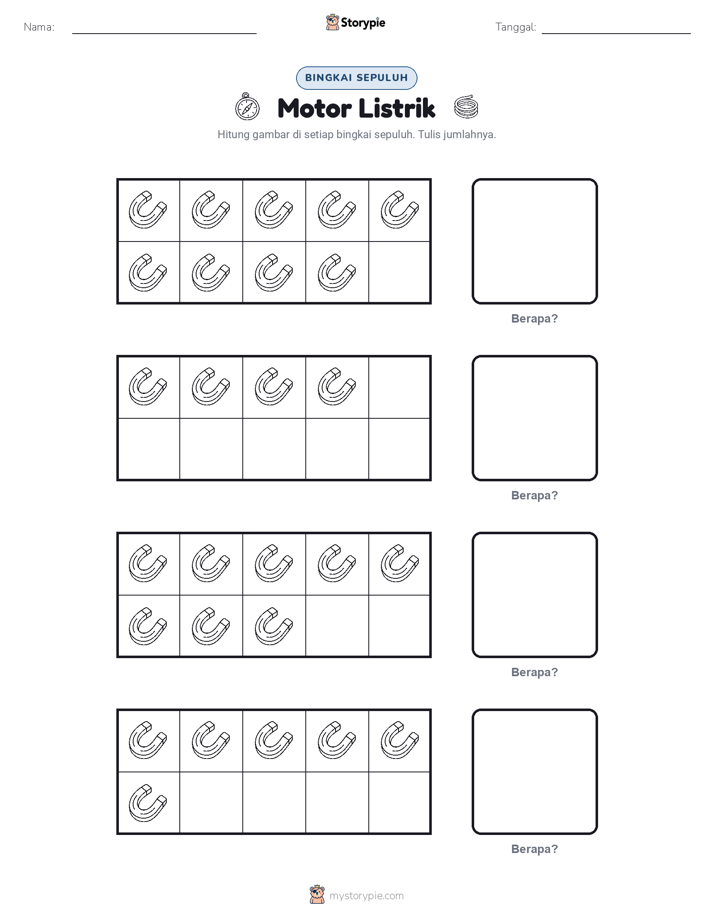 Nama: ____ Storypie Tanggal: ____

BINGKAI SEPULUH

Motor Listrik

Hitung gambar di setiap bingkai sepuluh. Tulis jumlahnya.

Berapa?

Berapa?

Berapa?

Berapa?

mystorypie.com